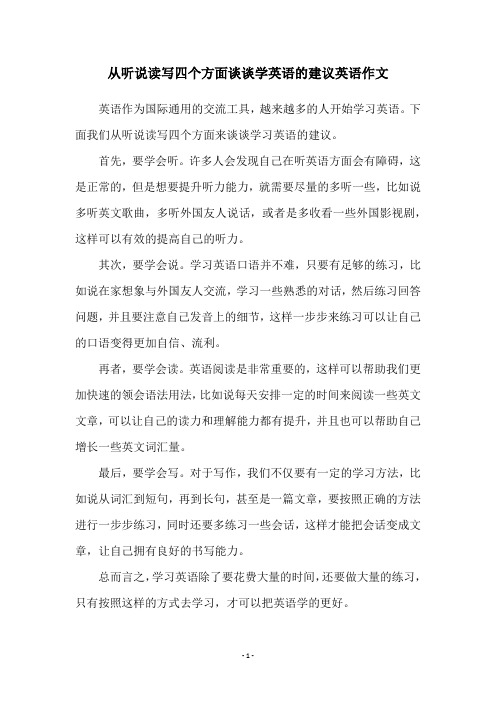 从听说读写四个方面谈谈学英语的建议英语作文

英语作为国际通用的交流工具，越来越多的人开始学习英语。下面我们从听说读写四个方面来谈谈学习英语的建议。

首先，要学会听。许多人会发现自己在听英语方面会有障碍，这是正常的，但是想要提升听力能力，就需要尽量的多听一些，比如说多听英文歌曲，多听外国友人说话，或者是多收看一些外国影视剧，这样可以有效的提高自己的听力。

其次，要学会说。学习英语口语并不难，只要有足够的练习，比如说在家想象与外国友人交流，学习一些熟悉的对话，然后练习回答问题，并且要注意自己发音上的细节，这样一步步来练习可以让自己的口语变得更加自信、流利。

再者，要学会读。英语阅读是非常重要的，这样可以帮助我们更加快速的领会语法用法，比如说每天安排一定的时间来阅读一些英文文章，可以让自己的读力和理解能力都有提升，并且也可以帮助自己增长一些英文词汇量。

最后，要学会写。对于写作，我们不仅要有一定的学习方法，比如说从词汇到短句，再到长句，甚至是一篇文章，要按照正确的方法进行一步步练习，同时还要多练习一些会话，这样才能把会话变成文章，让自己拥有良好的书写能力。

总而言之，学习英语除了要花费大量的时间，还要做大量的练习，只有按照这样的方式去学习，才可以把英语学的更好。

- 1 -